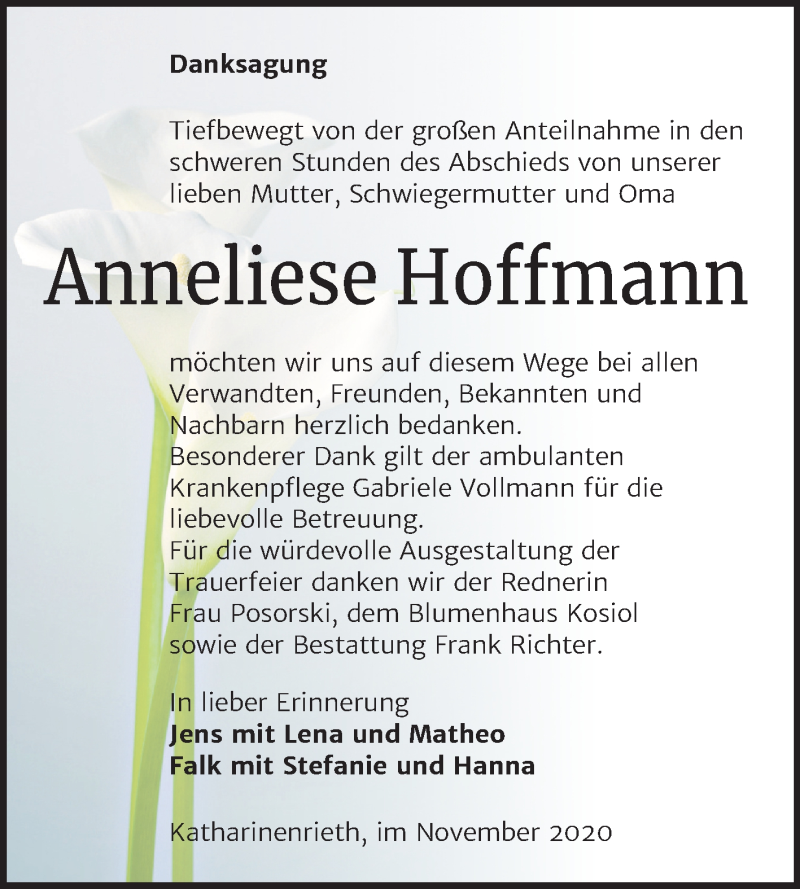 Danksagung

Tiefbewegt von der großen Anteilnahme in den schweren Stunden des Abschieds von unserer lieben Mutter, Schwiegermutter und Oma

Anneliese Hoffmann

möchten wir uns auf diesem Wege bei allen Verwandten, Freunden, Bekannten und Nachbarn herzlich bedanken.
Besonderer Dank gilt der ambulanten Krankenpflege Gabriele Vollmann für die liebevolle Betreuung.
Für die würdevolle Ausgestaltung der Trauerfeier danken wir der Rednerin Frau Posorski, dem Blumenhaus Kosiol sowie der Bestattung Frank Richter.

In lieber Erinnerung
Jens mit Lena und Matheo
Falk mit Stefanie und Hanna

Katharinenrieth, im November 2020